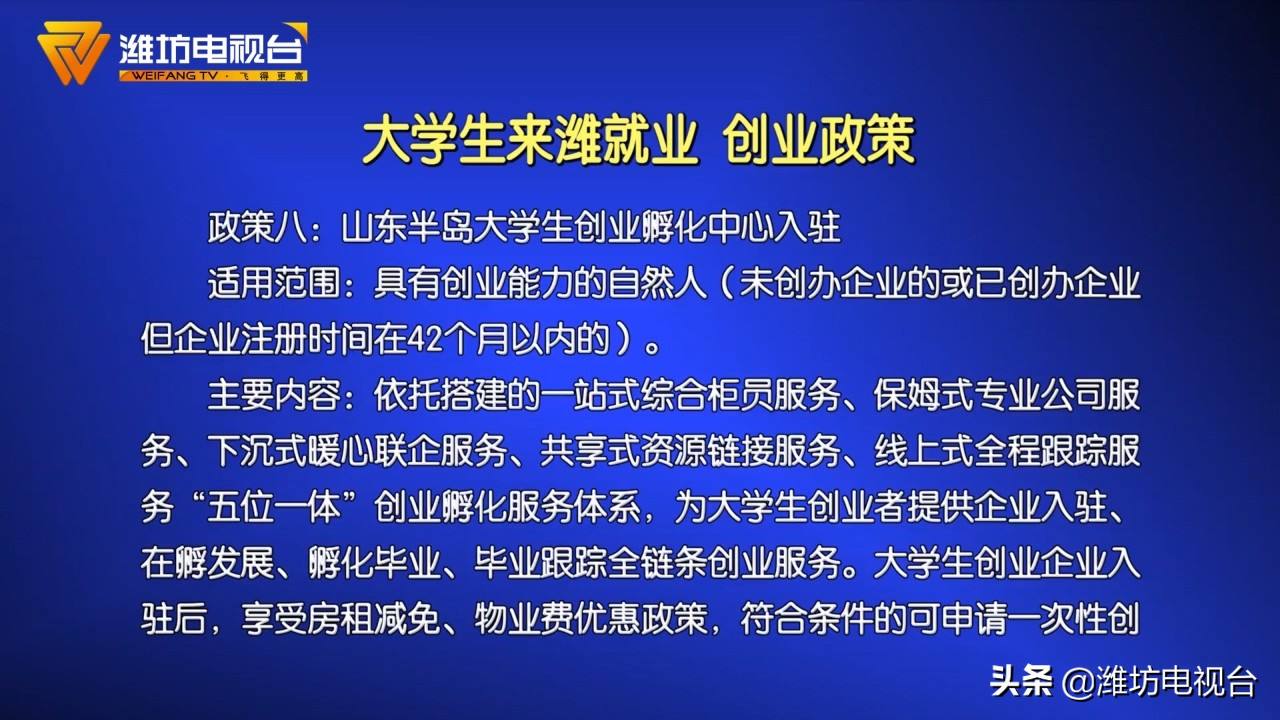 潍坊电视台
WEIFANG TV · 飞得更高

大学生来潍就业 创业政策

政策八：山东半岛大学生创业孵化中心入驻

适用范围：具有创业能力的自然人（未创办企业的或已创办企业但企业注册时间在42个月以内的）。

主要内容：依托搭建的一站式综合柜员服务、保姆式专业公司服务、下沉式暖心联企服务、共享式资源链接服务、线上式全程跟踪服务“五位一体”创业孵化服务体系，为大学生创业者提供企业入驻、在孵发展、孵化毕业、毕业跟踪全链条创业服务。大学生创业企业入驻后，享受房租减免、物业费优惠政策，符合条件的可申请一次性创

头条 @潍坊电视台